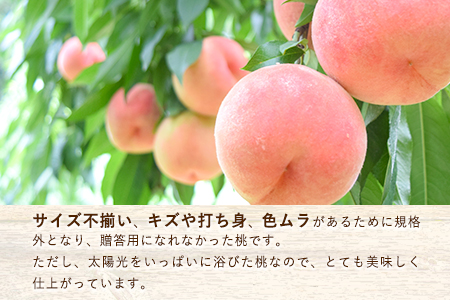 サイズ不揃い、キズや打ち身、色ムラがあるために規格外となり、贈答用になれなかった桃です。
ただし、太陽光をいっぱいに浴びた桃なので、とても美味しく仕上がっています。